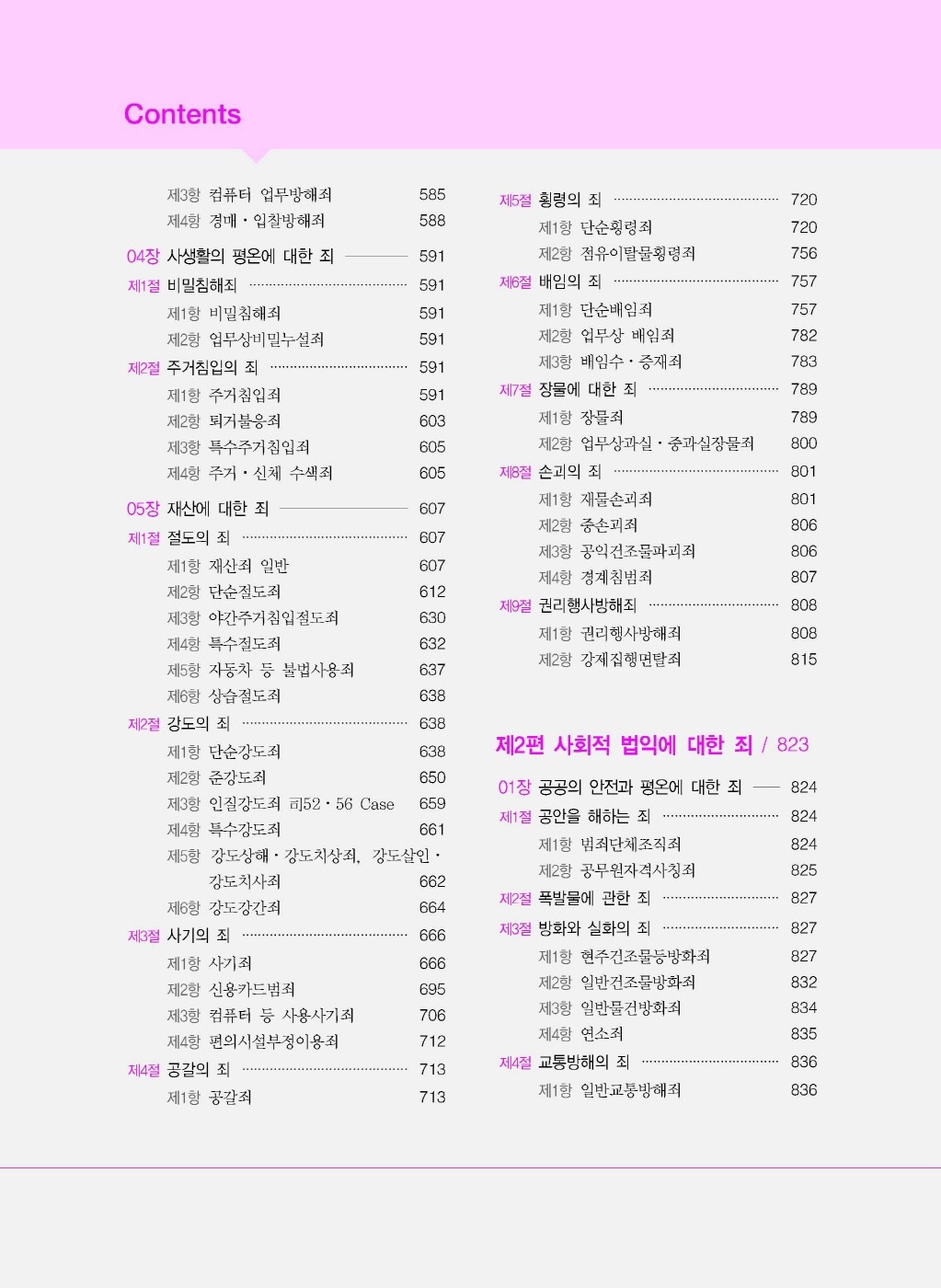 Contents

제3항 컴퓨터 업무방해죄 585
제4항 경매·입찰방해죄 588

04장 사생활의 평온에 대한 죄 591
제1절 비밀침해죄 591
제1항 비밀침해죄 591
제2항 업무상비밀누설죄 591
제2절 주거침입의 죄 591
제1항 주거침입죄 591
제2항 퇴거불응죄 603
제3항 특수주거침입죄 605
제4항 주거·신체 수색죄 605

05장 재산에 대한 죄 607
제1절 절도의 죄 607
제1항 재산죄 일반 607
제2항 단순절도죄 612
제3항 야간주거침입절도죄 630
제4항 특수절도죄 632
제5항 자동차 등 불법사용죄 637
제6항 상습절도죄 638
제2절 강도의 죄 638
제1항 단순강도죄 638
제2항 준강도죄 650
제3항 인질강도죄 司52·56 Case 659
제4항 특수강도죄 661
제5항 강도상해·강도치상죄, 강도살인·강도치사죄 662
제6항 강도강간죄 664
제3절 사기의 죄 666
제1항 사기죄 666
제2항 신용카드범죄 695
제3항 컴퓨터 등 사용사기죄 706
제4항 편의시설부정이용죄 712
제4절 공갈의 죄 713
제1항 공갈죄 713

제5절 횡령의 죄 720
제1항 단순횡령죄 720
제2항 점유이탈물횡령죄 756
제6절 배임의 죄 757
제1항 단순배임죄 757
제2항 업무상 배임죄 782
제3항 배임수·증재죄 783
제7절 장물에 대한 죄 789
제1항 장물죄 789
제2항 업무상과실·중과실장물죄 800
제8절 손괴의 죄 801
제1항 재물손괴죄 801
제2항 중손괴죄 806
제3항 공익건조물파괴죄 806
제4항 경계침범죄 807
제9절 권리행사방해죄 808
제1항 권리행사방해죄 808
제2항 강제집행면탈죄 815

제2편 사회적 법익에 대한 죄 / 823

01장 공공의 안전과 평온에 대한 죄 824
제1절 공안을 해하는 죄 824
제1항 범죄단체조직죄 824
제2항 공무원자격사칭죄 825
제2절 폭발물에 관한 죄 827
제3절 방화와 실화의 죄 827
제1항 현주건조물등방화죄 827
제2항 일반건조물방화죄 832
제3항 일반물건방화죄 834
제4항 연소죄 835
제4절 교통방해의 죄 836
제1항 일반교통방해죄 836